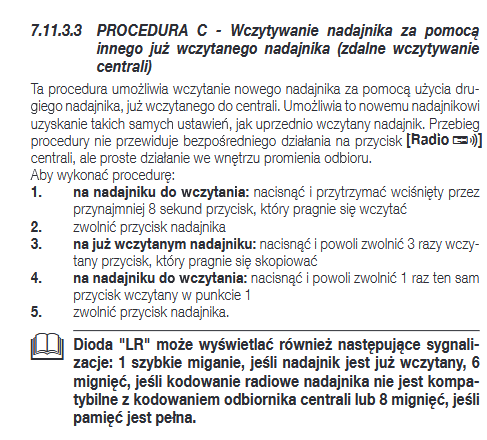 7.11.3.3 PROCEDURA C - Wczytywanie nadajnika za pomocą innego już wczytanego nadajnika (zdalne wczytywanie centrali)

Ta procedura umożliwia wczytanie nowego nadajnika za pomocą użycia drugiego nadajnika, już wczytanego do centrali. Umożliwia to nowemu nadajnikowi uzyskanie takich samych ustawień, jak uprzednio wczytany nadajnik. Przebieg procedury nie przewiduje bezpośredniego działania na przycisk [Radio] centrali, ale proste działanie we wnętrzu promienia odbioru.
Aby wykonać procedurę:
1. na nadajniku do wczytania: nacisnąć i przytrzymać wciśnięty przez przynajmniej 8 sekund przycisk, który pragnie się wczytać
2. zwolnić przycisk nadajnika
3. na już wczytanym nadajniku: nacisnąć i powoli zwolnić 3 razy wczytany przycisk, który pragnie się skopiować
4. na nadajniku do wczytania: nacisnąć i powoli zwolnić 1 raz ten sam przycisk wczytany w punkcie 1
5. zwolnić przycisk nadajnika.

Dioda "LR" może wyświetlać również następujące sygnalizacje: 1 szybkie miganie, jeśli nadajnik jest już wczytany, 6 mignięć, jeśli kodowanie radiowe nadajnika nie jest kompatybilne z kodowaniem odbiornika centrali lub 8 mignięć, jeśli pamięć jest pełna.